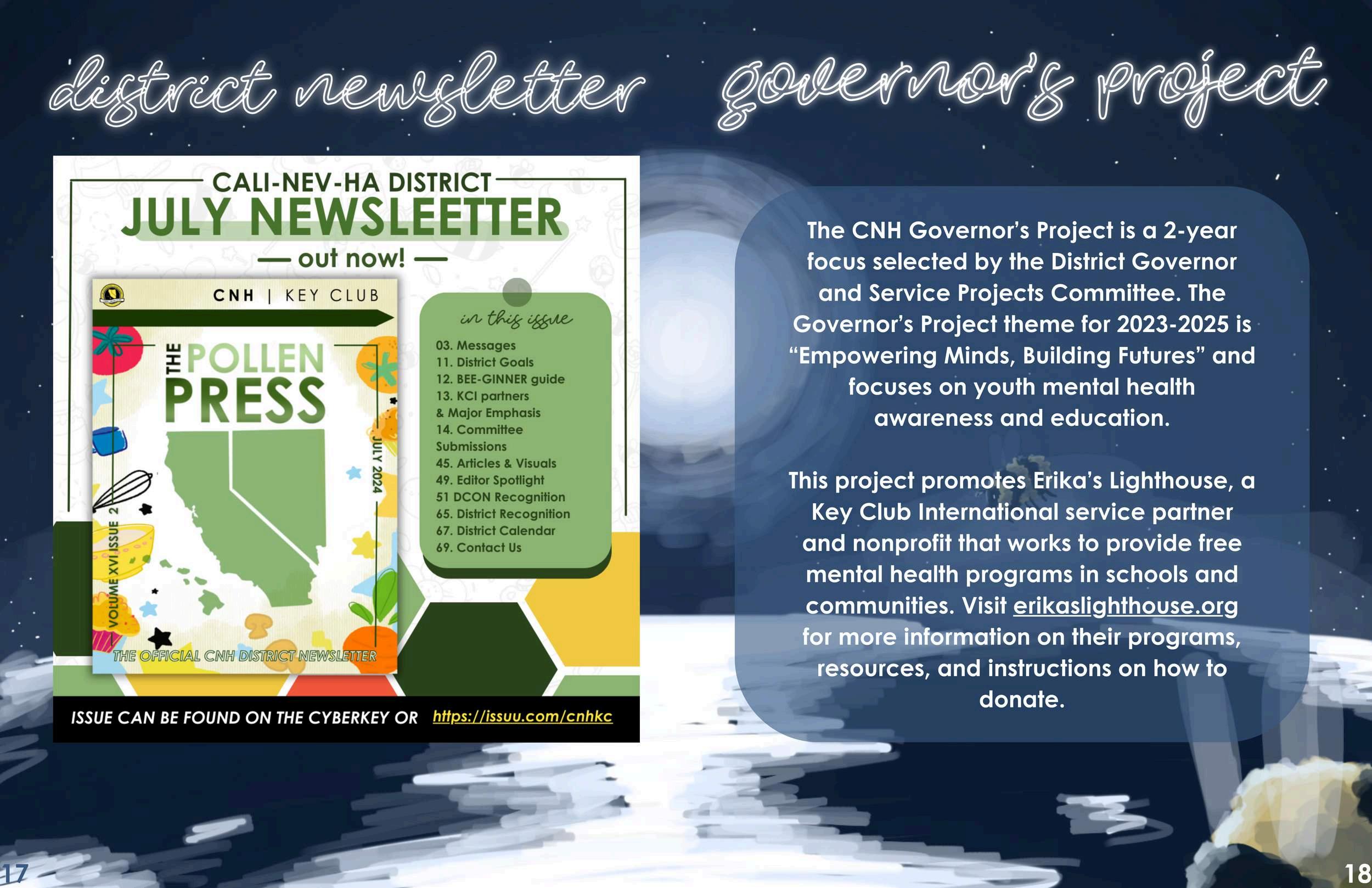 district newsletter

CALI-NEV-HA DISTRICT
JULY NEWSLEETTER
— out now! —

CNH | KEY CLUB

THE POLLEN PRESS

JULY 2024

VOLUME XVI ISSUE 2

THE OFFICIAL CNH DISTRICT NEWSLETTER

in this issue
03. Messages
11. District Goals
12. BEE-GINNER guide
13. KCI partners & Major Emphasis
14. Committee Submissions
45. Articles & Visuals
49. Editor Spotlight
51 DCON Recognition
65. District Recognition
67. District Calendar
69. Contact Us

ISSUE CAN BE FOUND ON THE CYBERKEY OR https://issuu.com/cnhkc

17

governor's project

The CNH Governor's Project is a 2-year focus selected by the District Governor and Service Projects Committee. The Governor's Project theme for 2023-2025 is "Empowering Minds, Building Futures" and focuses on youth mental health awareness and education.

This project promotes Erika's Lighthouse, a Key Club International service partner and nonprofit that works to provide free mental health programs in schools and communities. Visit erikaslighthouse.org for more information on their programs, resources, and instructions on how to donate.

18